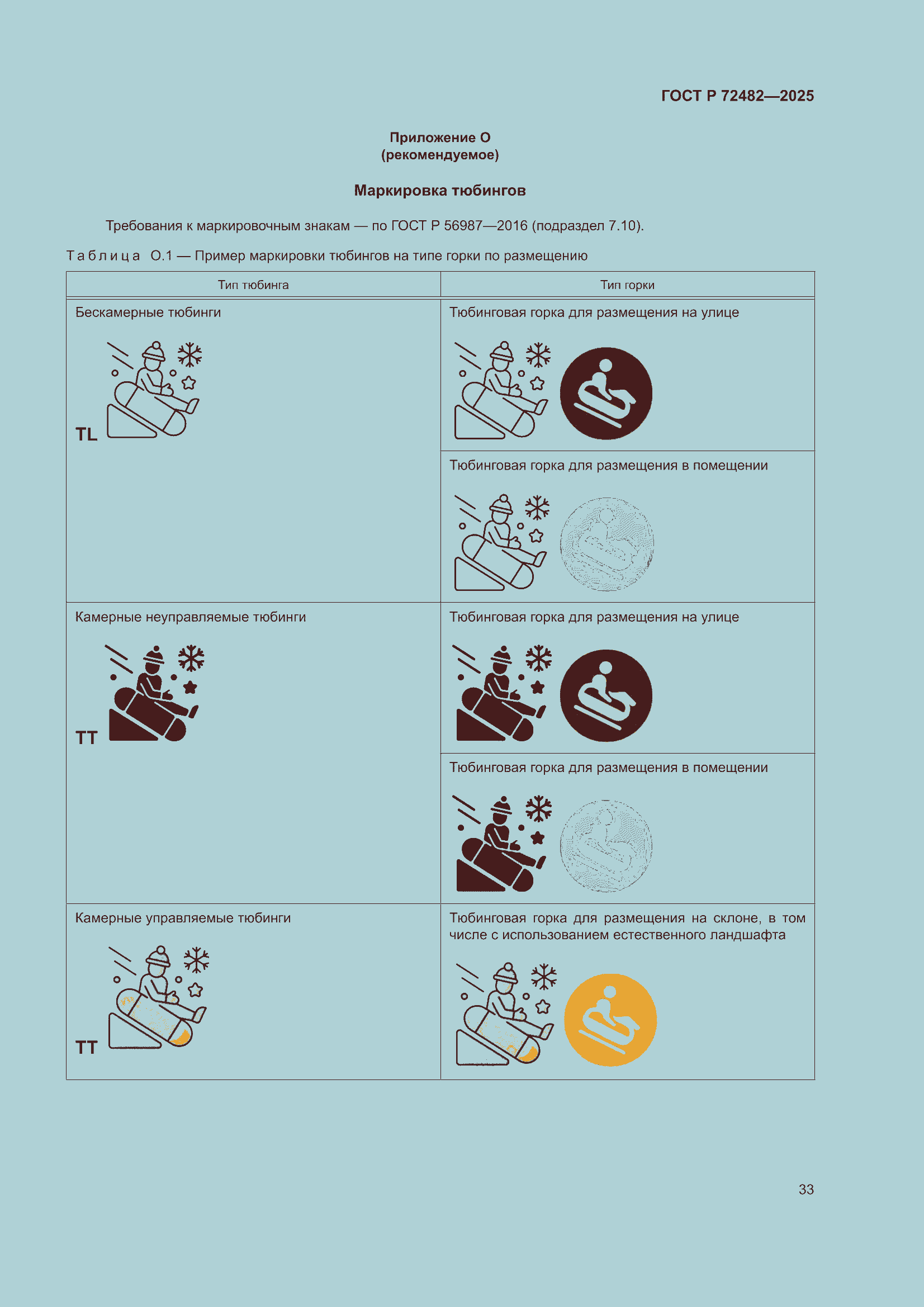 ГОСТ Р 72482—2025

Приложение О
(рекомендуемое)

Маркировка тюбингов

Требования к маркировочным знакам — по ГОСТ Р 56987—2016 (подраздел 7.10).

Таблица О.1 — Пример маркировки тюбингов на типе горки по размещению

| Тип тюбинга | Тип горки |
|---|---|
| Бескамерные тюбинги TL | Тюбинговая горка для размещения на улице |
| | Тюбинговая горка для размещения в помещении |
| Камерные неуправляемые тюбинги TT | Тюбинговая горка для размещения на улице |
| | Тюбинговая горка для размещения в помещении |
| Камерные управляемые тюбинги TT | Тюбинговая горка для размещения на склоне, в том числе с использованием естественного ландшафта |

33